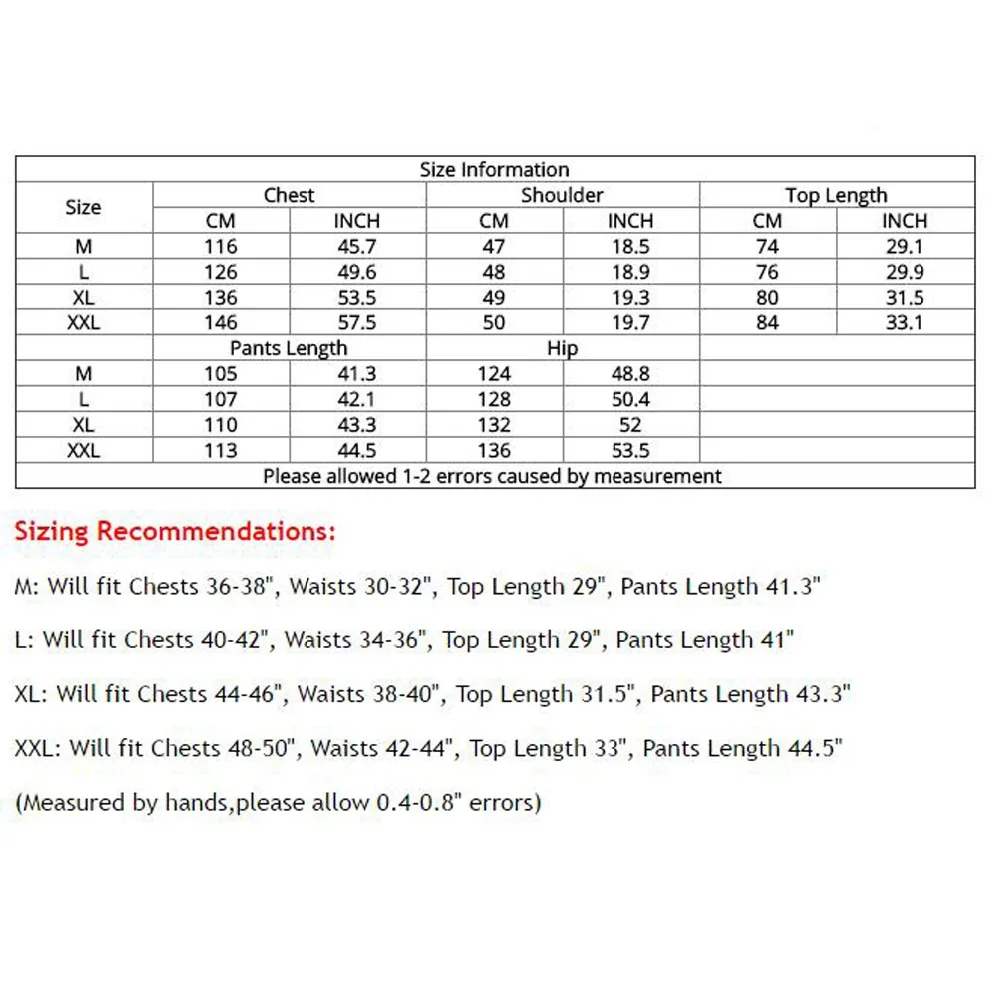 | Size Information | | | | | | |
|---|---|---|---|---|---|---|
| Size | Chest | | Shoulder | | Top Length | |
| | CM | INCH | CM | INCH | CM | INCH |
| M | 116 | 45.7 | 47 | 18.5 | 74 | 29.1 |
| L | 126 | 49.6 | 48 | 18.9 | 76 | 29.9 |
| XL | 136 | 53.5 | 49 | 19.3 | 80 | 31.5 |
| XXL | 146 | 57.5 | 50 | 19.7 | 84 | 33.1 |
| | Pants Length | | Hip | | | |
| M | 105 | 41.3 | 124 | 48.8 | | |
| L | 107 | 42.1 | 128 | 50.4 | | |
| XL | 110 | 43.3 | 132 | 52 | | |
| XXL | 113 | 44.5 | 136 | 53.5 | | |
| Please allowed 1-2 errors caused by measurement | | | | | | |

Sizing Recommendations:

M: Will fit Chests 36-38", Waists 30-32", Top Length 29", Pants Length 41.3"

L: Will fit Chests 40-42", Waists 34-36", Top Length 29", Pants Length 41"

XL: Will fit Chests 44-46", Waists 38-40", Top Length 31.5", Pants Length 43.3"

XXL: Will fit Chests 48-50", Waists 42-44", Top Length 33", Pants Length 44.5"

(Measured by hands,please allow 0.4-0.8" errors)